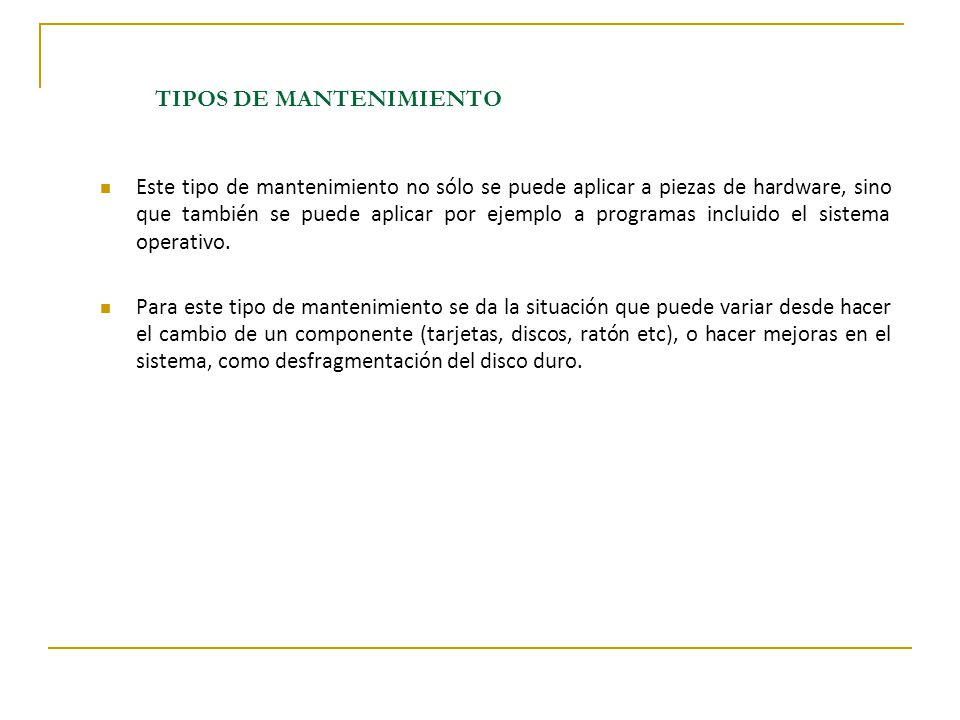 TIPOS DE MANTENIMIENTO

Este tipo de mantenimiento no sólo se puede aplicar a piezas de hardware, sino que también se puede aplicar por ejemplo a programas incluido el sistema operativo.

Para este tipo de mantenimiento se da la situación que puede variar desde hacer el cambio de un componente (tarjetas, discos, ratón etc), o hacer mejoras en el sistema, como desfragmentación del disco duro.